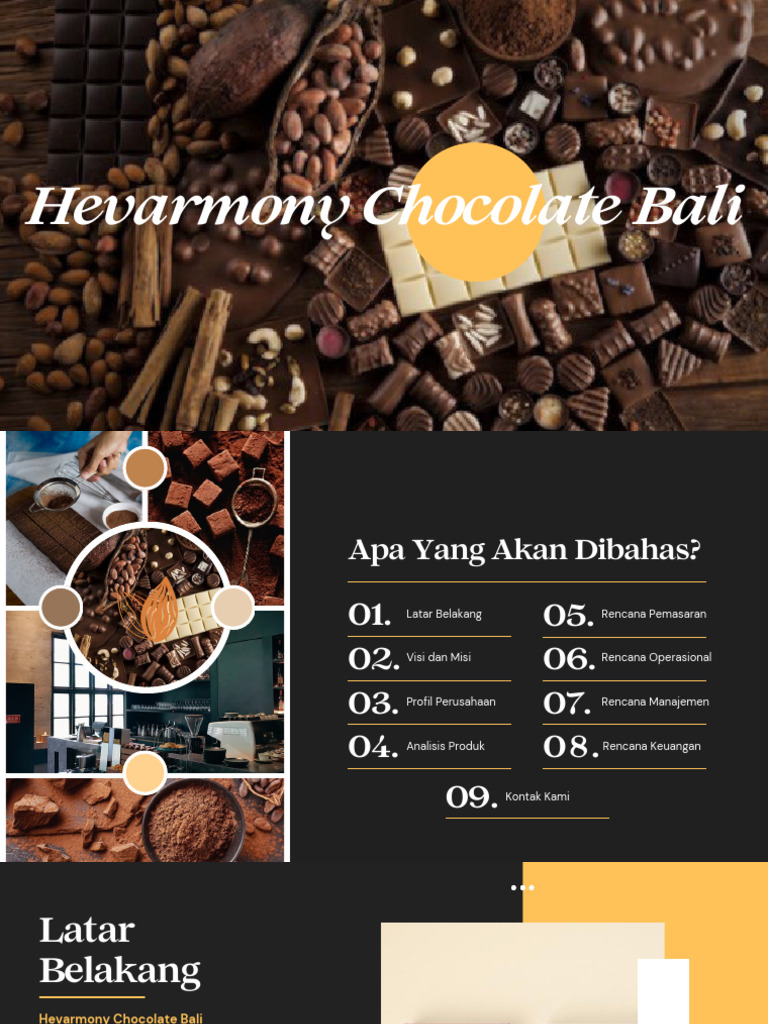 Hevarmony Chocolate Bali

Apa Yang Akan Dibahas?

01. Latar Belakang

02. Visi dan Misi

03. Profil Perusahaan

04. Analisis Produk

05. Rencana Pemasaran

06. Rencana Operasional

07. Rencana Manajemen

08. Rencana Keuangan

09. Kontak Kami

Latar Belakang

Hevarmony Chocolate Bali